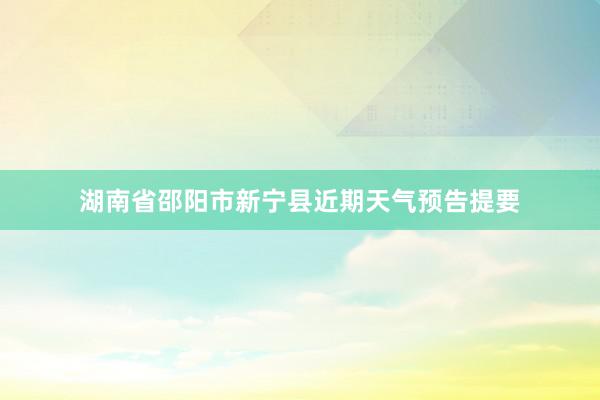 湖南省邵阳市新宁县近期天气预告提要